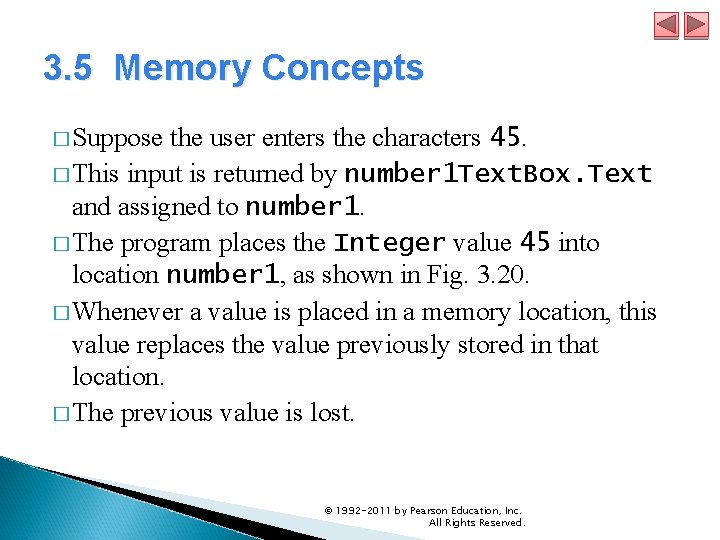 3.5 Memory Concepts

□ Suppose the user enters the characters 45.

□ This input is returned by number1TextBox.Text and assigned to number1.

□ The program places the Integer value 45 into location number1, as shown in Fig. 3.20.

□ Whenever a value is placed in a memory location, this value replaces the value previously stored in that location.

□ The previous value is lost.

© 1992-2011 by Pearson Education, Inc. All Rights Reserved.